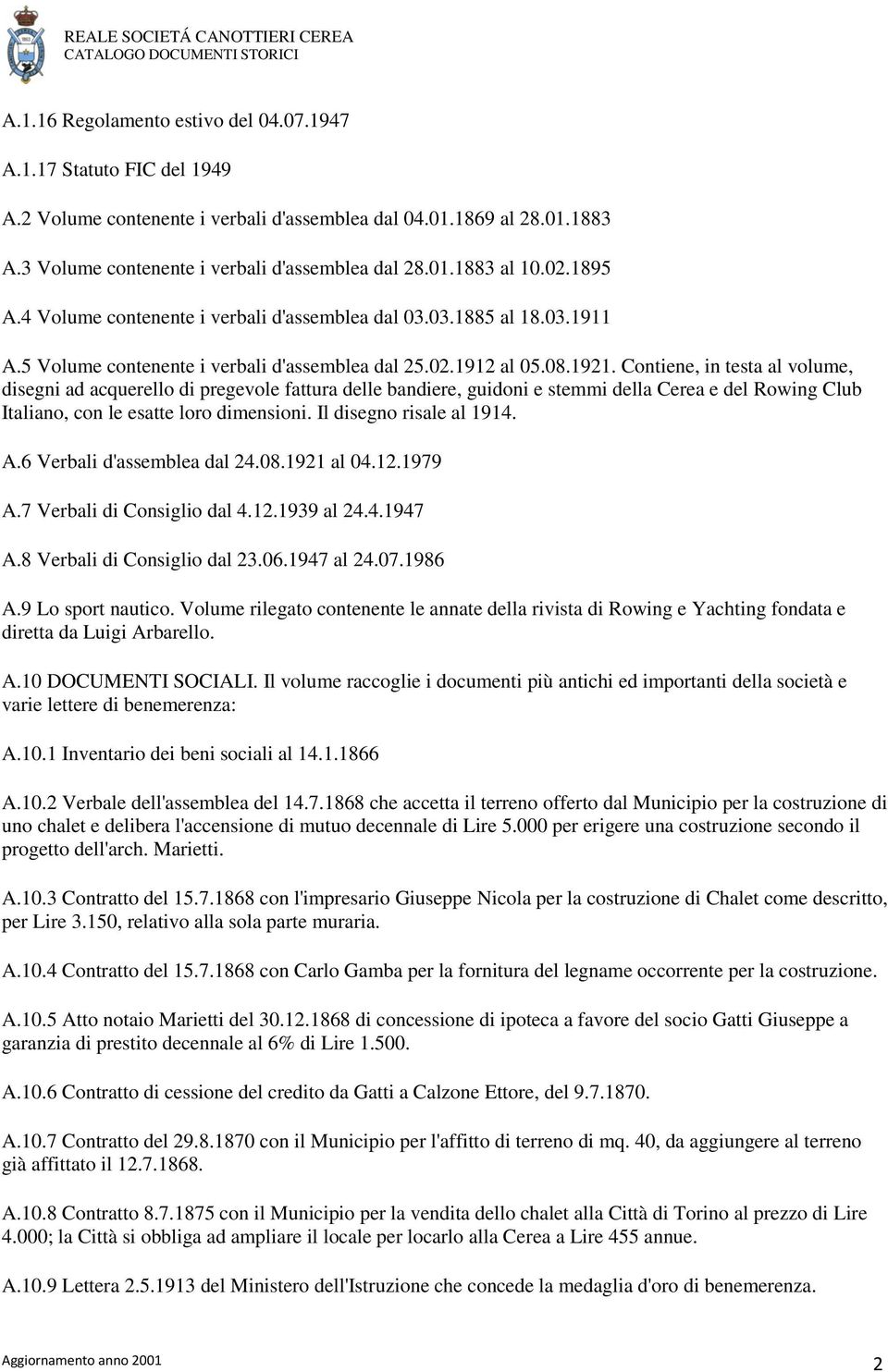 REALE SOCIETÁ CANOTTIERI CEREA
CATALOGO DOCUMENTI STORICI

A.1.16 Regolamento estivo del 04.07.1947

A.1.17 Statuto FIC del 1949

A.2 Volume contenente i verbali d'assemblea dal 04.01.1869 al 28.01.1883

A.3 Volume contenente i verbali d'assemblea dal 28.01.1883 al 10.02.1895

A.4 Volume contenente i verbali d'assemblea dal 03.03.1885 al 18.03.1911

A.5 Volume contenente i verbali d'assemblea dal 25.02.1912 al 05.08.1921. Contiene, in testa al volume, disegni ad acquerello di pregevole fattura delle bandiere, guidoni e stemmi della Cerea e del Rowing Club Italiano, con le esatte loro dimensioni. Il disegno risale al 1914.

A.6 Verbali d'assemblea dal 24.08.1921 al 04.12.1979

A.7 Verbali di Consiglio dal 4.12.1939 al 24.4.1947

A.8 Verbali di Consiglio dal 23.06.1947 al 24.07.1986

A.9 Lo sport nautico. Volume rilegato contenente le annate della rivista di Rowing e Yachting fondata e diretta da Luigi Arbarello.

A.10 DOCUMENTI SOCIALI. Il volume raccoglie i documenti più antichi ed importanti della società e varie lettere di benemerenza:

A.10.1 Inventario dei beni sociali al 14.1.1866

A.10.2 Verbale dell'assemblea del 14.7.1868 che accetta il terreno offerto dal Municipio per la costruzione di uno chalet e delibera l'accensione di mutuo decennale di Lire 5.000 per erigere una costruzione secondo il progetto dell'arch. Marietti.

A.10.3 Contratto del 15.7.1868 con l'impresario Giuseppe Nicola per la costruzione di Chalet come descritto, per Lire 3.150, relativo alla sola parte muraria.

A.10.4 Contratto del 15.7.1868 con Carlo Gamba per la fornitura del legname occorrente per la costruzione.

A.10.5 Atto notaio Marietti del 30.12.1868 di concessione di ipoteca a favore del socio Gatti Giuseppe a garanzia di prestito decennale al 6% di Lire 1.500.

A.10.6 Contratto di cessione del credito da Gatti a Calzone Ettore, del 9.7.1870.

A.10.7 Contratto del 29.8.1870 con il Municipio per l'affitto di terreno di mq. 40, da aggiungere al terreno già affittato il 12.7.1868.

A.10.8 Contratto 8.7.1875 con il Municipio per la vendita dello chalet alla Città di Torino al prezzo di Lire 4.000; la Città si obbliga ad ampliare il locale per locarlo alla Cerea a Lire 455 annue.

A.10.9 Lettera 2.5.1913 del Ministero dell'Istruzione che concede la medaglia d'oro di benemerenza.

Aggiornamento anno 2001
2